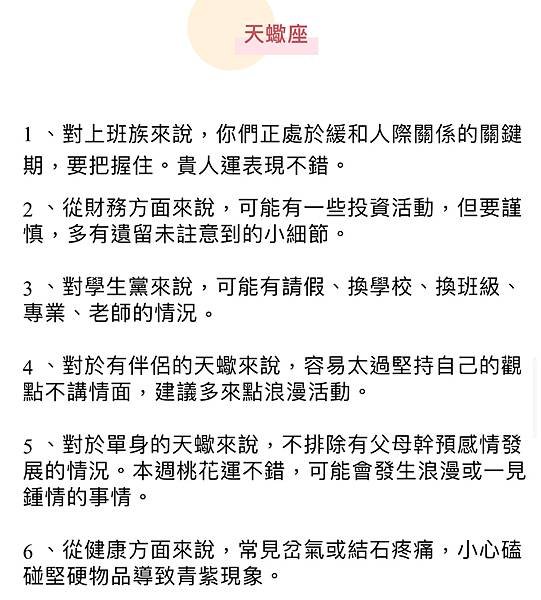 天蠍座

1 、對上班族來說，你們正處於緩和人際關係的關鍵期，要把握住。貴人運表現不錯。

2 、從財務方面來說，可能有一些投資活動，但要謹慎，多有遺留未註意到的小細節。

3 、對學生黨來說，可能有請假、換學校、換班級、專業、老師的情況。

4 、對於有伴侶的天蠍來說，容易太過堅持自己的觀點不講情面，建議多來點浪漫活動。

5 、對於單身的天蠍來說，不排除有父母幹預感情發展的情況。本週桃花運不錯，可能會發生浪漫或一見鍾情的事情。

6 、從健康方面來說，常見岔氣或結石疼痛，小心磕碰堅硬物品導致青紫現象。